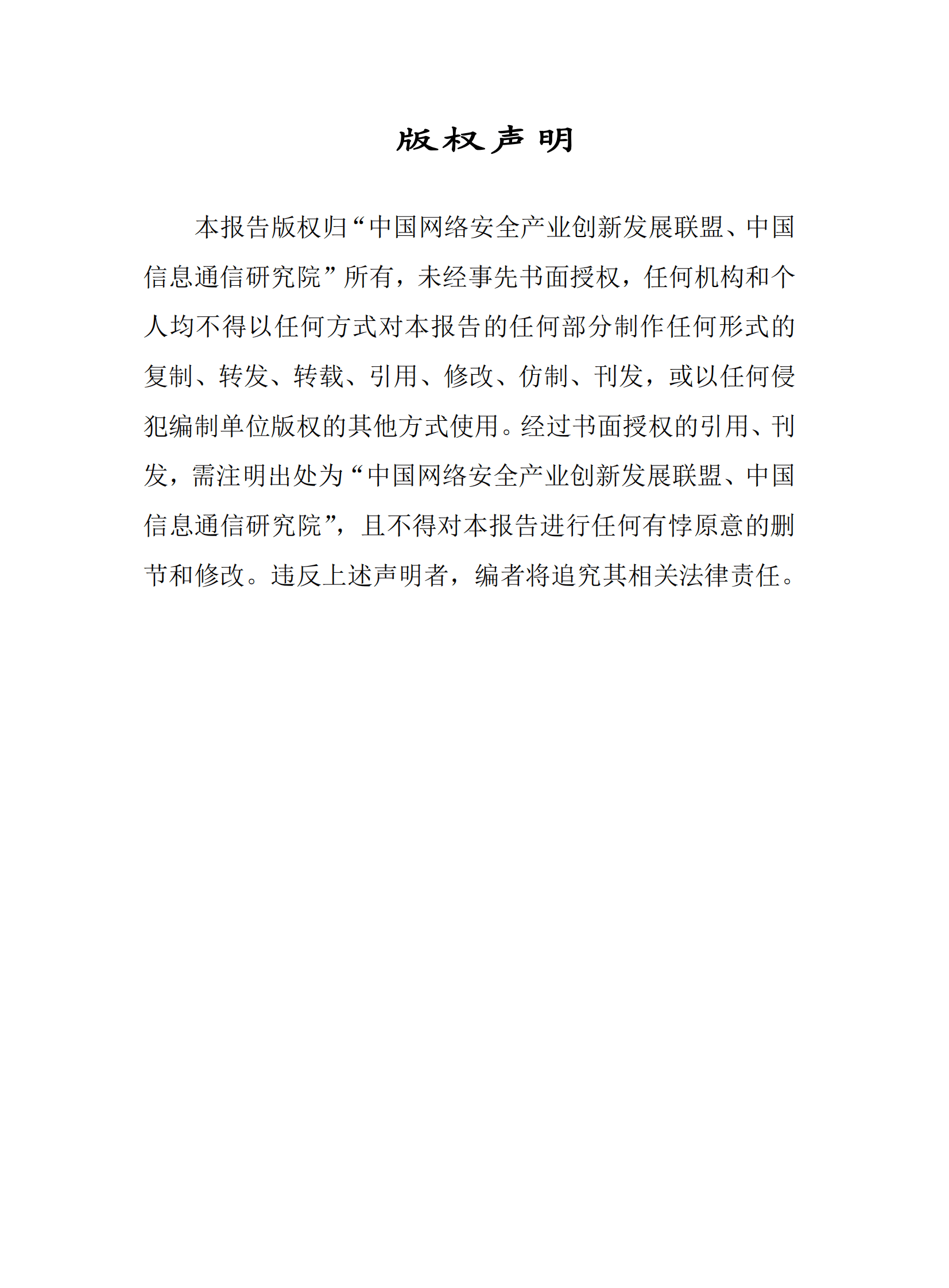 版权声明

本报告版权归“中国网络安全产业创新发展联盟、中国信息通信研究院”所有，未经事先书面授权，任何机构和个人均不得以任何方式对本报告的任何部分制作任何形式的复制、转发、转载、引用、修改、仿制、刊发，或以任何侵犯编制单位版权的其他方式使用。经过书面授权的引用、刊发，需注明出处为“中国网络安全产业创新发展联盟、中国信息通信研究院”，且不得对本报告进行任何有悖原意的删节和修改。违反上述声明者，编者将追究其相关法律责任。